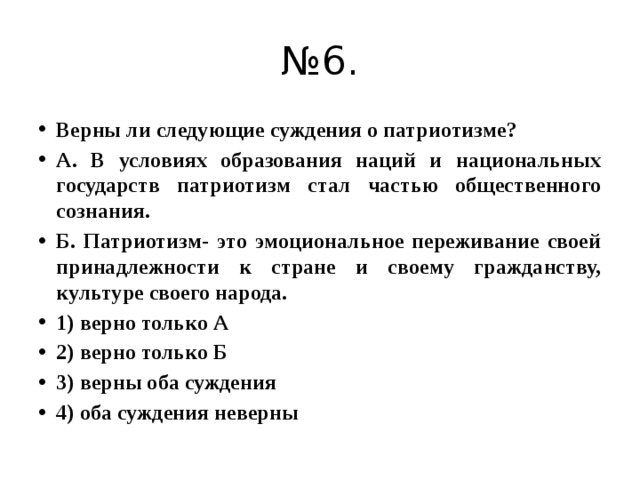 №6.

• Верны ли следующие суждения о патриотизме?

• А. В условиях образования наций и национальных государств патриотизм стал частью общественного сознания.

• Б. Патриотизм- это эмоциональное переживание своей принадлежности к стране и своему гражданству, культуре своего народа.

• 1) верно только А

• 2) верно только Б

• 3) верны оба суждения

• 4) оба суждения неверны